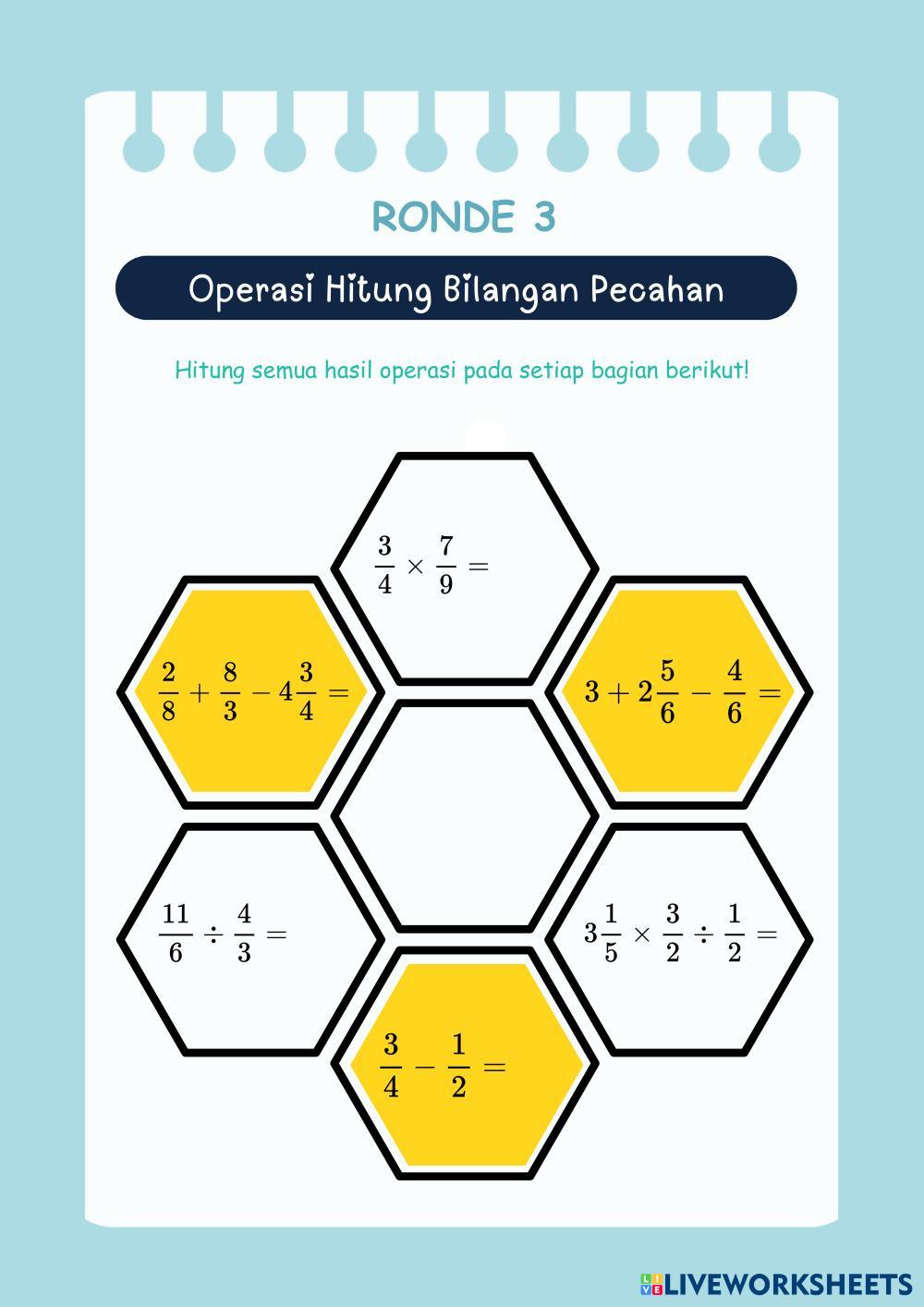 RONDE 3

Operasi Hitung Bilangan Pecahan

Hitung semua hasil operasi pada setiap bagian berikut!

$\frac{3}{4} \times \frac{7}{9} =$

$\frac{2}{8} + \frac{8}{3} - 4\frac{3}{4} =$

$3 + 2\frac{5}{6} - \frac{4}{6} =$

$\frac{11}{6} \div \frac{4}{3} =$

$3\frac{1}{5} \times \frac{3}{2} \div \frac{1}{2} =$

$\frac{3}{4} - \frac{1}{2} =$

LIVEWORKSHEETS